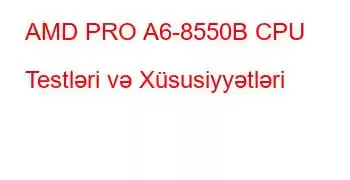 AMD PRO A6-8550B CPU Testləri və Xüsusiyyətləri